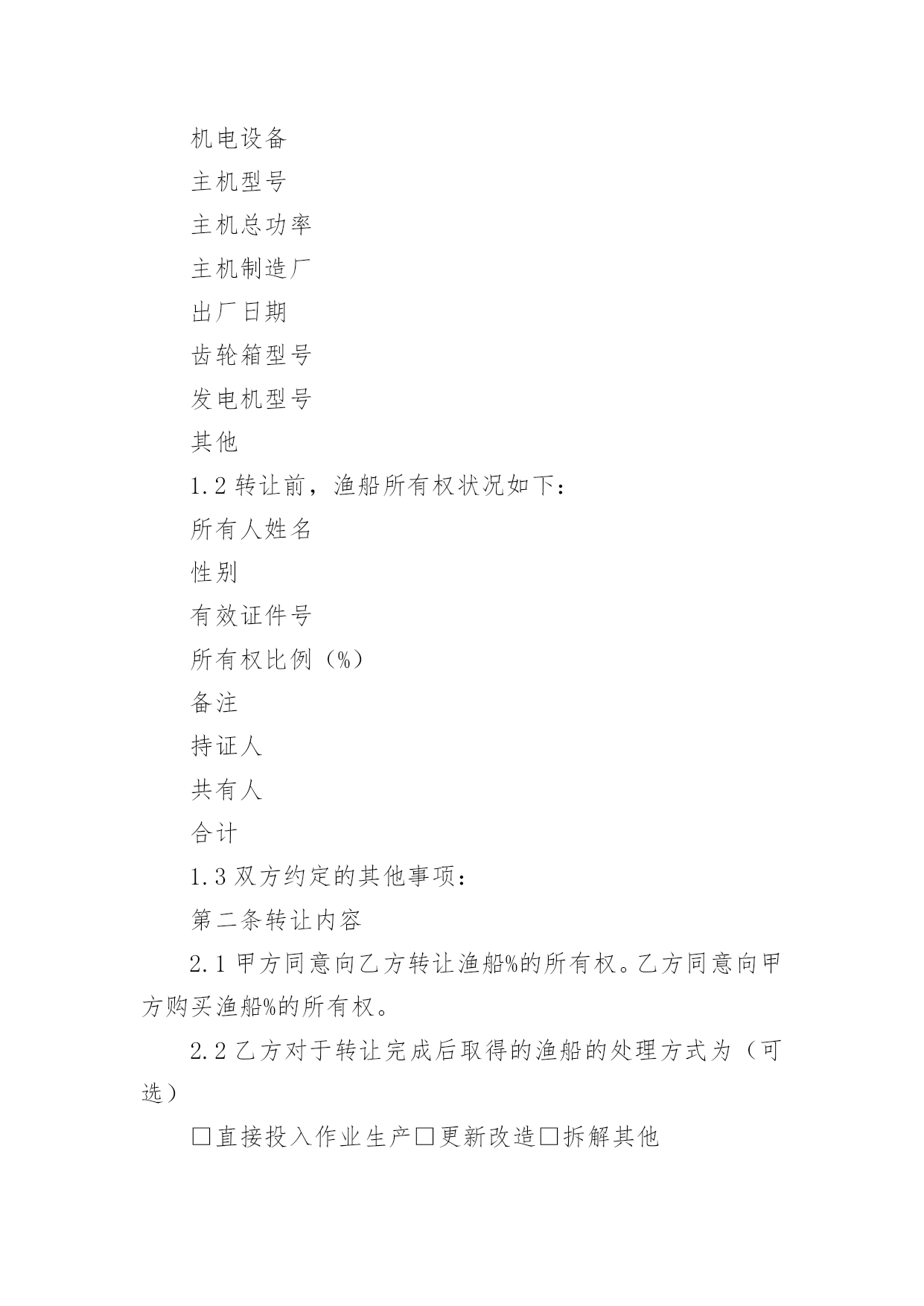 机电设备

主机型号

主机总功率

主机制造厂

出厂日期

齿轮箱型号

发电机型号

其他

1.2 转让前，渔船所有权状况如下：

所有人姓名

性别

有效证件号

所有权比例（%）

备注

持证人

共有人

合计

1.3 双方约定的其他事项：

第二条转让内容

2.1 甲方同意向乙方转让渔船%的所有权。乙方同意向甲方购买渔船%的所有权。

2.2 乙方对于转让完成后取得的渔船的处理方式为（可选）

□直接投入作业生产□更新改造□拆解其他